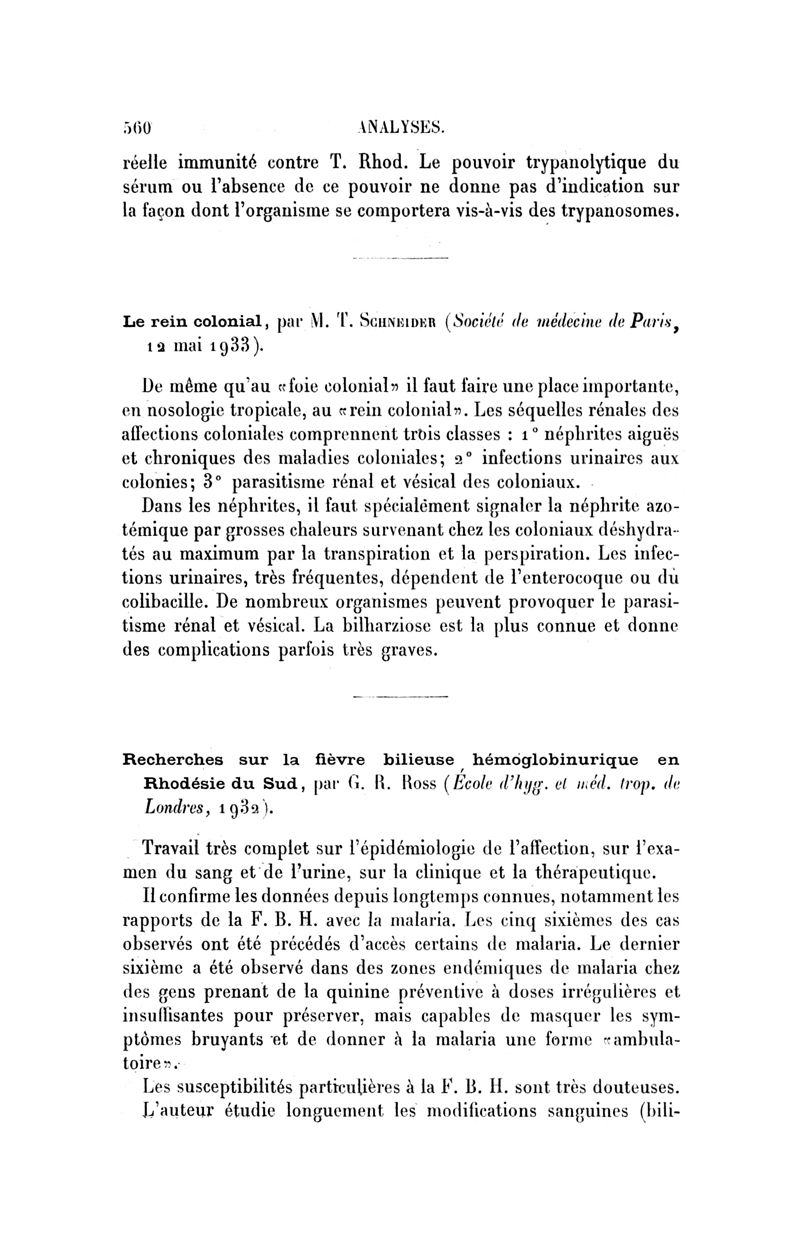 560 ANALYSES.

réelle immunité contre T. Rhod. Le pouvoir trypanolytique du sérum ou l'absence de ce pouvoir ne donne pas d'indication sur la façon dont l'organisme se comportera vis-à-vis des trypanosomes.

Le rein colonial, par M. T. Schneider (Société de médecine de Paris, 12 mai 1933).

De même qu'au «foie colonial» il faut faire une place importante, en nosologie tropicale, au «rein colonial». Les séquelles rénales des affections coloniales comprennent trois classes : 1° néphrites aiguës et chroniques des maladies coloniales; 2° infections urinaires aux colonies; 3° parasitisme rénal et vésical des coloniaux.

Dans les néphrites, il faut spécialement signaler la néphrite azotémique par grosses chaleurs survenant chez les coloniaux déshydratés au maximum par la transpiration et la perspiration. Les infections urinaires, très fréquentes, dépendent de l'enterocoque ou du colibacille. De nombreux organismes peuvent provoquer le parasitisme rénal et vésical. La bilharziose est la plus connue et donne des complications parfois très graves.

Recherches sur la fièvre bilieuse hémoglobinurique en Rhodésie du Sud, par G. R. Ross (École d'hyg. et méd. trop. de Londres, 1932).

Travail très complet sur l'épidémiologie de l'affection, sur l'examen du sang et de l'urine, sur la clinique et la thérapeutique.

Il confirme les données depuis longtemps connues, notamment les rapports de la F. B. H. avec la malaria. Les cinq sixièmes des cas observés ont été précédés d'accès certains de malaria. Le dernier sixième a été observé dans des zones endémiques de malaria chez des gens prenant de la quinine préventive à doses irrégulières et insuffisantes pour préserver, mais capables de masquer les symptômes bruyants et de donner à la malaria une forme «ambulatoire».

Les susceptibilités particulières à la F. B. H. sont très douteuses.

L'auteur étudie longuement les modifications sanguines (bili-